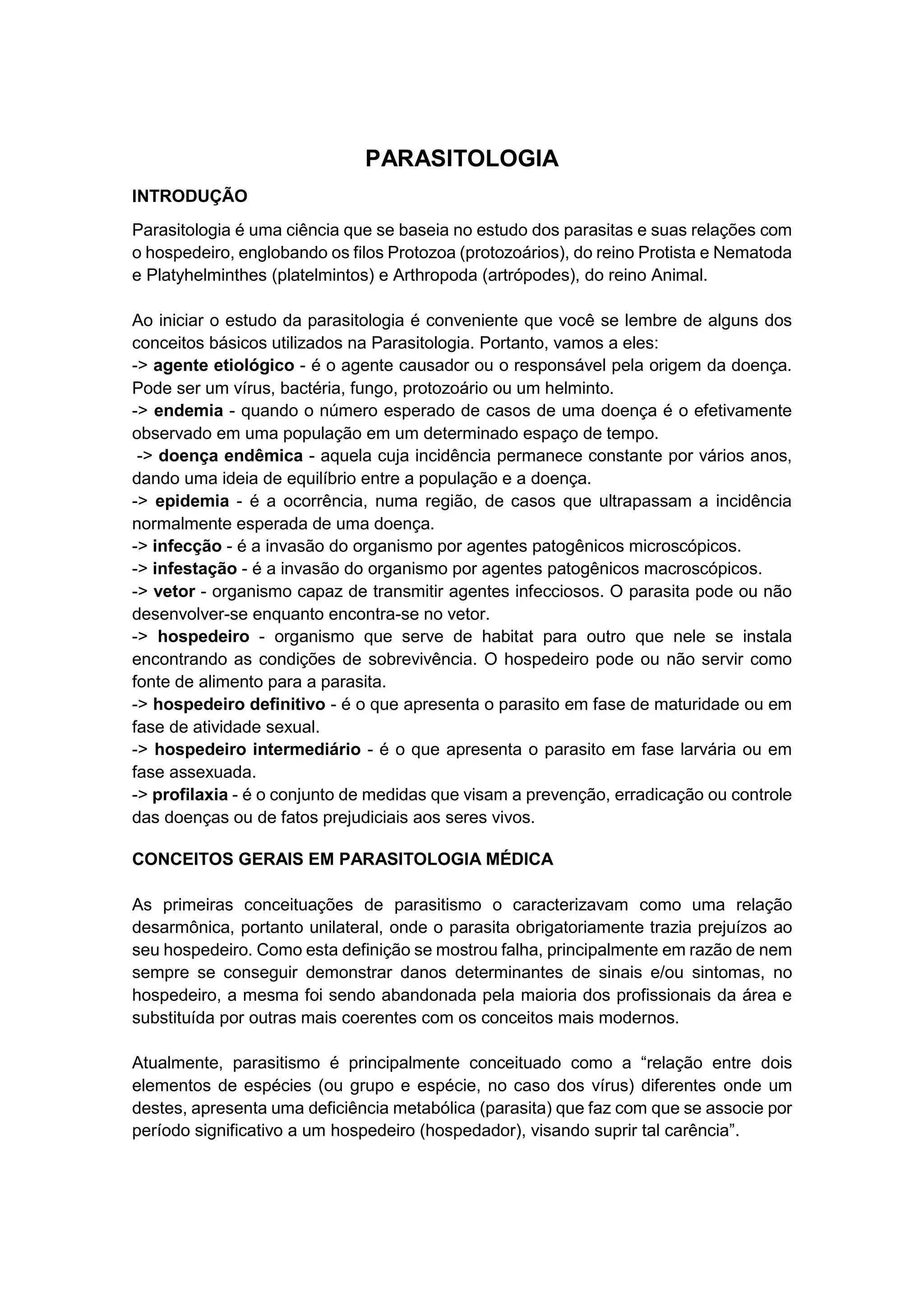 PARASITOLOGIA

INTRODUÇÃO

Parasitologia é uma ciência que se baseia no estudo dos parasitas e suas relações com o hospedeiro, englobando os filos Protozoa (protozoários), do reino Protista e Nematoda e Platyhelminthes (platelmintos) e Arthropoda (artrópodes), do reino Animal.

Ao iniciar o estudo da parasitologia é conveniente que você se lembre de alguns dos conceitos básicos utilizados na Parasitologia. Portanto, vamos a eles:
-> agente etiológico - é o agente causador ou o responsável pela origem da doença. Pode ser um vírus, bactéria, fungo, protozoário ou um helminto.
-> endemia - quando o número esperado de casos de uma doença é o efetivamente observado em uma população em um determinado espaço de tempo.
-> doença endêmica - aquela cuja incidência permanece constante por vários anos, dando uma ideia de equilíbrio entre a população e a doença.
-> epidemia - é a ocorrência, numa região, de casos que ultrapassam a incidência normalmente esperada de uma doença.
-> infecção - é a invasão do organismo por agentes patogênicos microscópicos.
-> infestação - é a invasão do organismo por agentes patogênicos macroscópicos.
-> vetor - organismo capaz de transmitir agentes infecciosos. O parasita pode ou não desenvolver-se enquanto encontra-se no vetor.
-> hospedeiro - organismo que serve de habitat para outro que nele se instala encontrando as condições de sobrevivência. O hospedeiro pode ou não servir como fonte de alimento para a parasita.
-> hospedeiro definitivo - é o que apresenta o parasito em fase de maturidade ou em fase de atividade sexual.
-> hospedeiro intermediário - é o que apresenta o parasito em fase larvária ou em fase assexuada.
-> profilaxia - é o conjunto de medidas que visam a prevenção, erradicação ou controle das doenças ou de fatos prejudiciais aos seres vivos.

CONCEITOS GERAIS EM PARASITOLOGIA MÉDICA

As primeiras conceituações de parasitismo o caracterizavam como uma relação desarmônica, portanto unilateral, onde o parasita obrigatoriamente trazia prejuízos ao seu hospedeiro. Como esta definição se mostrou falha, principalmente em razão de nem sempre se conseguir demonstrar danos determinantes de sinais e/ou sintomas, no hospedeiro, a mesma foi sendo abandonada pela maioria dos profissionais da área e substituída por outras mais coerentes com os conceitos mais modernos.

Atualmente, parasitismo é principalmente conceituado como a “relação entre dois elementos de espécies (ou grupo e espécie, no caso dos vírus) diferentes onde um destes, apresenta uma deficiência metabólica (parasita) que faz com que se associe por período significativo a um hospedeiro (hospedador), visando suprir tal carência”.